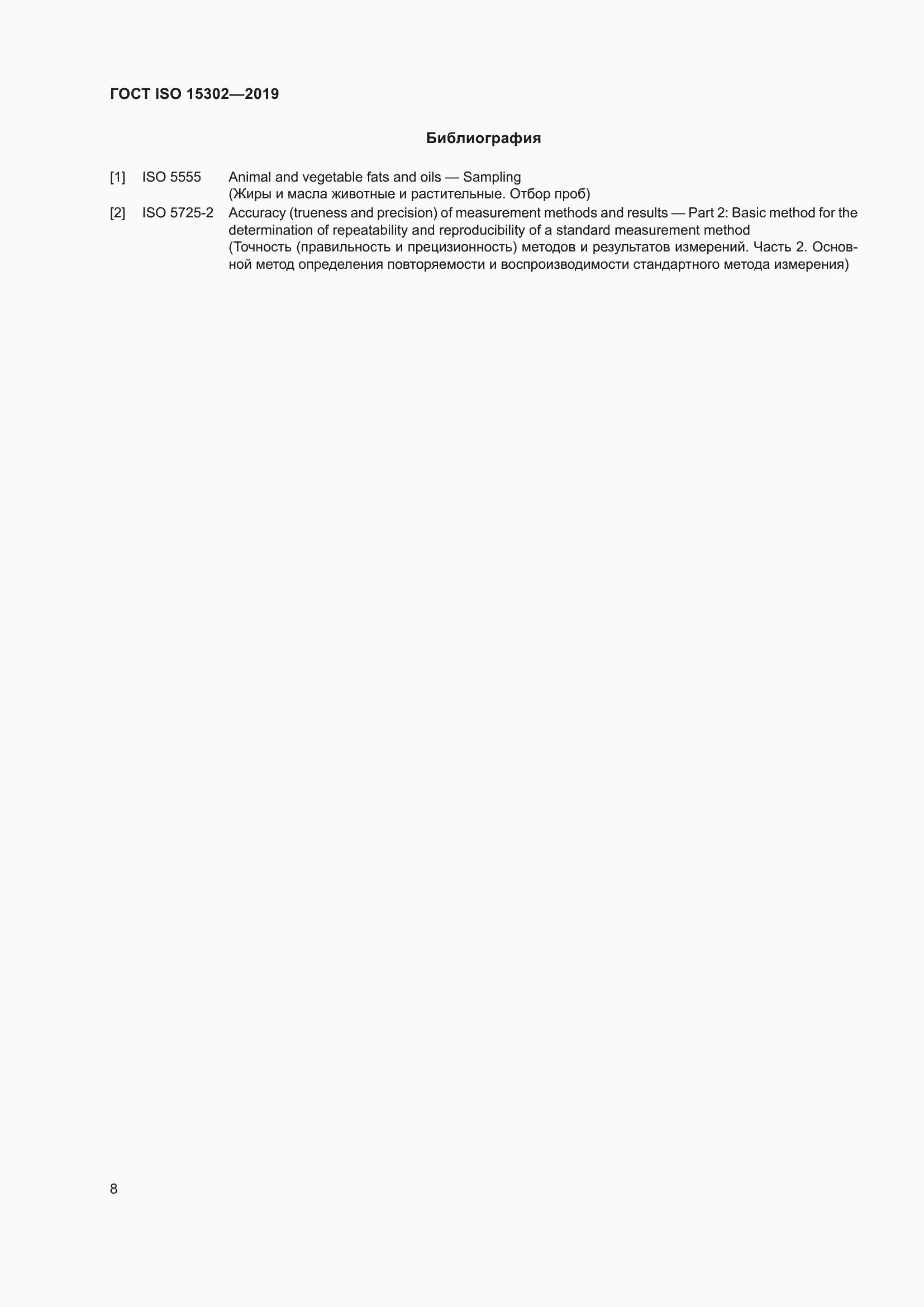 ГОСТ ISO 15302—2019

Библиография

[1] ISO 5555 Animal and vegetable fats and oils — Sampling
(Жиры и масла животные и растительные. Отбор проб)

[2] ISO 5725-2 Accuracy (trueness and precision) of measurement methods and results — Part 2: Basic method for the determination of repeatability and reproducibility of a standard measurement method
(Точность (правильность и прецизионность) методов и результатов измерений. Часть 2. Основной метод определения повторяемости и воспроизводимости стандартного метода измерения)

8